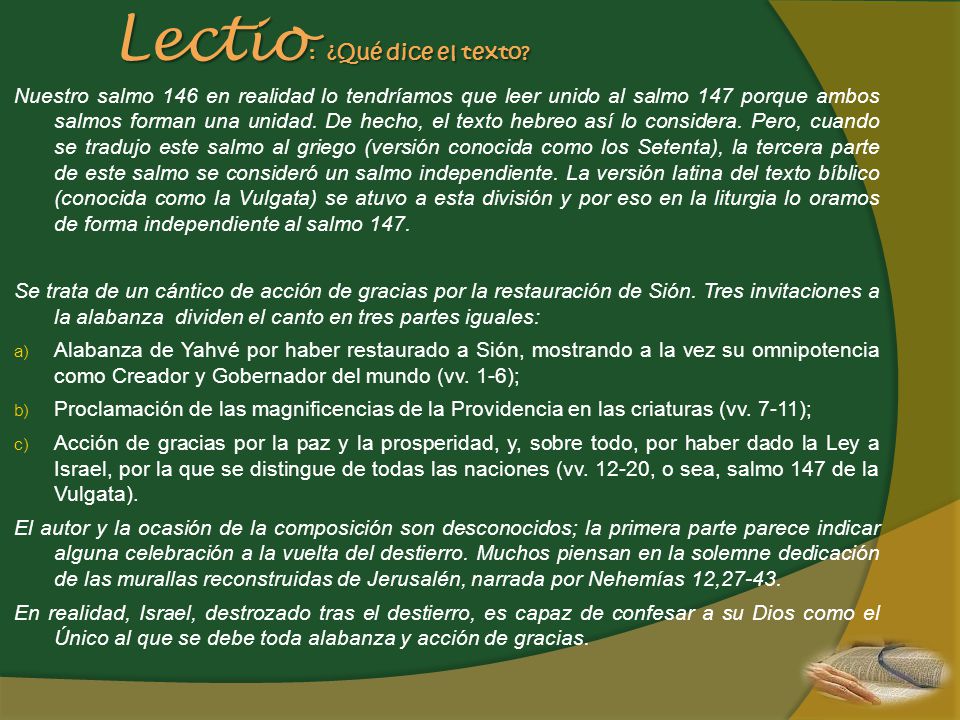 Lectio: ¿Qué dice el texto?

Nuestro salmo 146 en realidad lo tendríamos que leer unido al salmo 147 porque ambos salmos forman una unidad. De hecho, el texto hebreo así lo considera. Pero, cuando se tradujo este salmo al griego (versión conocida como los Setenta), la tercera parte de este salmo se consideró un salmo independiente. La versión latina del texto bíblico (conocida como la Vulgata) se atuvo a esta división y por eso en la liturgia lo oramos de forma independiente al salmo 147.

Se trata de un cántico de acción de gracias por la restauración de Sión. Tres invitaciones a la alabanza dividen el canto en tres partes iguales:

a) Alabanza de Yahvé por haber restaurado a Sión, mostrando a la vez su omnipotencia como Creador y Gobernador del mundo (vv. 1-6);

b) Proclamación de las magnificencias de la Providencia en las criaturas (vv. 7-11);

c) Acción de gracias por la paz y la prosperidad, y, sobre todo, por haber dado la Ley a Israel, por la que se distingue de todas las naciones (vv. 12-20, o sea, salmo 147 de la Vulgata).

El autor y la ocasión de la composición son desconocidos; la primera parte parece indicar alguna celebración a la vuelta del destierro. Muchos piensan en la solemne dedicación de las murallas reconstruidas de Jerusalén, narrada por Nehemías 12,27-43.

En realidad, Israel, destrozado tras el destierro, es capaz de confesar a su Dios como el Único al que se debe toda alabanza y acción de gracias.